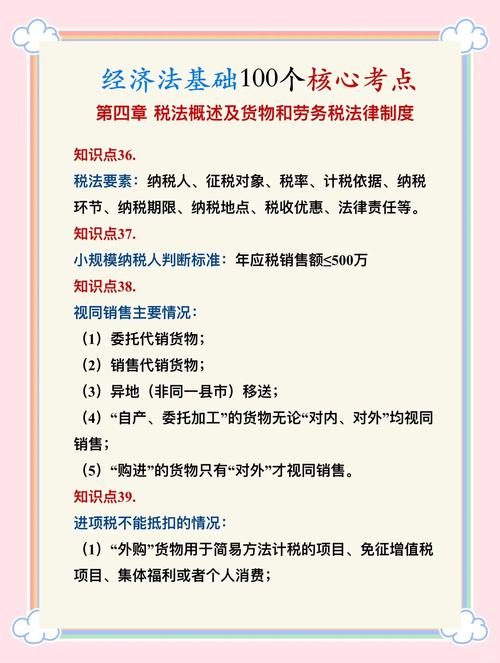 经济法基础100个核心考点

第四章 税法概述及货物和劳务税法律制度

知识点36.

税法要素：纳税人、征税对象、税率、计税依据、纳税环节、纳税期限、纳税地点、税收优惠、法律责任等。

知识点37.

小规模纳税人判断标准：年应税销售额≤500万

知识点38.

视同销售主要情况：

（1）委托代销货物；

（2）销售代销货物；

（3）异地（非同一县市）移送；

（4）“自产、委托加工”的货物无论“对内、对外”均视同销售；

（5）“购进”的货物只有“对外”才视同销售。

知识点39.

进项税不能抵扣的情况：

（1）“外购”货物用于简易方法计税的项目、免征增值税项目、集体福利或者个人消费；